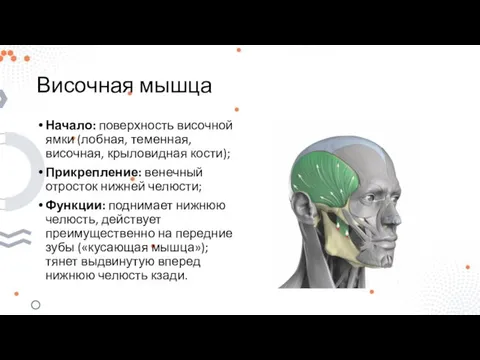 Височная мышца

• **Начало:** поверхность височной ямки (лобная, теменная, височная, крыловидная кости);

• **Прикрепление:** венечный отросток нижней челюсти;

• **Функции:** поднимает нижнюю челюсть, действует преимущественно на передние зубы («кусающая мышца»); тянет выдвинутую вперед нижнюю челюсть кзади.